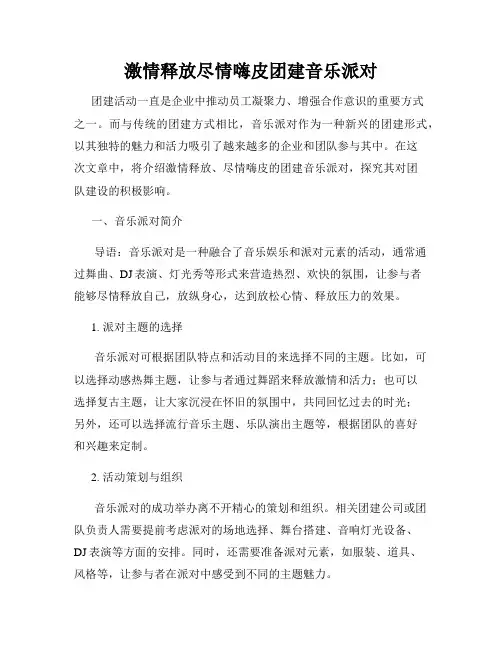 激情释放尽情嗨皮团建音乐派对

团建活动一直是企业中推动员工凝聚力、增强合作意识的重要方式之一。而与传统的团建方式相比，音乐派对作为一种新兴的团建形式，以其独特的魅力和活力吸引了越来越多的企业和团队参与其中。在这次文章中，将介绍激情释放、尽情嗨皮的团建音乐派对，探究其对团队建设的积极影响。

一、音乐派对简介

导语：音乐派对是一种融合了音乐娱乐和派对元素的活动，通常通过舞曲、DJ表演、灯光秀等形式来营造热烈、欢快的氛围，让参与者能够尽情释放自己，放纵身心，达到放松心情、释放压力的效果。

1. 派对主题的选择

音乐派对可根据团队特点和活动目的来选择不同的主题。比如，可以选择动感热舞主题，让参与者通过舞蹈来释放激情和活力；也可以选择复古主题，让大家沉浸在怀旧的氛围中，共同回忆过去的时光；另外，还可以选择流行音乐主题、乐队演出主题等，根据团队的喜好和兴趣来定制。

2. 活动策划与组织

音乐派对的成功举办离不开精心的策划和组织。相关团建公司或团队负责人需要提前考虑派对的场地选择、舞台搭建、音响灯光设备、DJ表演等方面的安排。同时，还需要准备派对元素，如服装、道具、风格等，让参与者在派对中感受到不同的主题魅力。